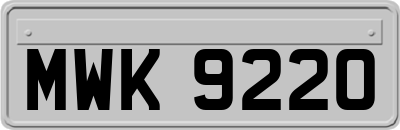 MWK 9220